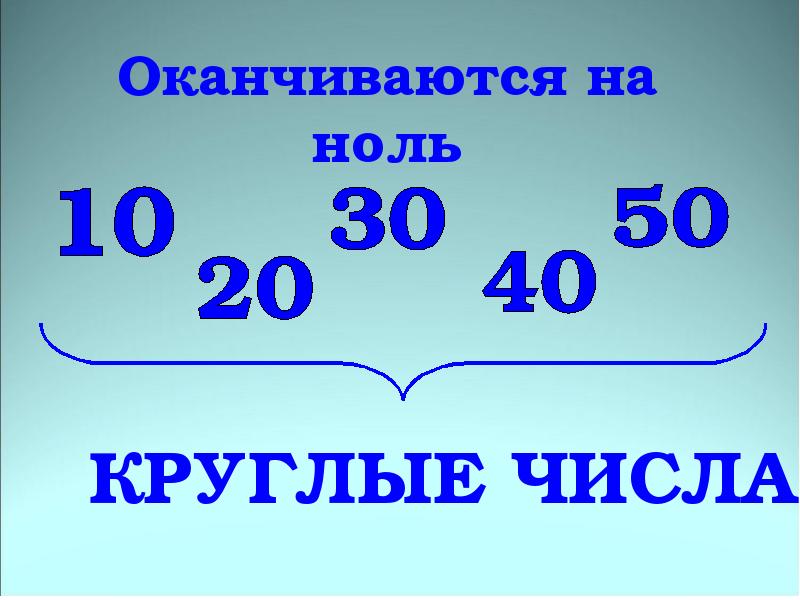 Оканчиваются на ноль

10 20 30 40 50

КРУГЛЫЕ ЧИСЛА